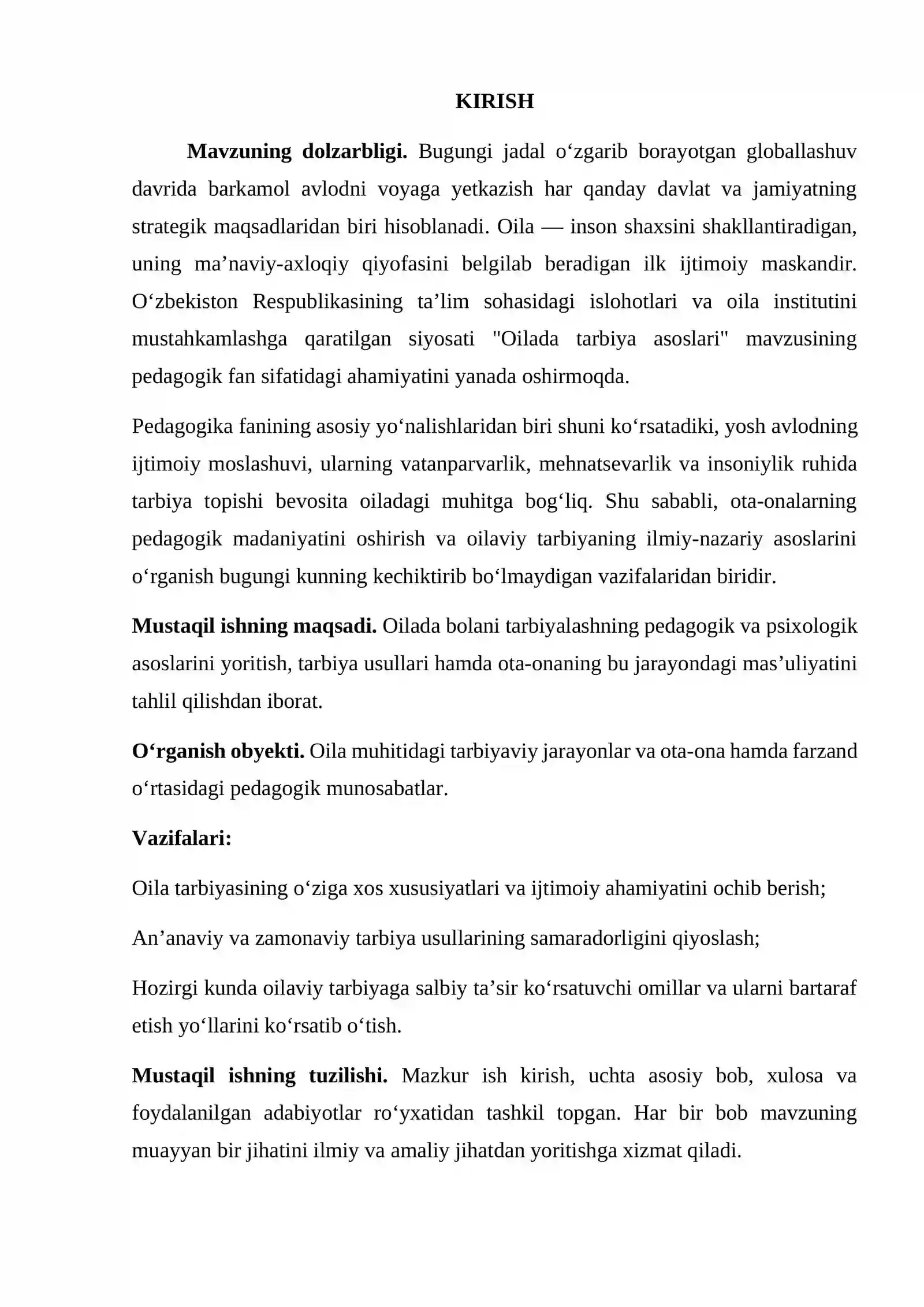 KIRISH

Mavzuning dolzarbligi. Bugungi jadal o'zgarib borayotgan globallashuv davrida barkamol avlodni voyaga yetkazish har qanday davlat va jamiyatning strategik maqsadlaridan biri hisoblanadi. Oila — inson shaxsini shakllantiradigan, uning ma'naviy-axloqiy qiyofasini belgilab beradigan ilk ijtimoiy maskandir. O'zbekiston Respublikasining ta'lim sohasidagi islohotlari va oila institutini mustahkamlashga qaratilgan siyosati "Oilada tarbiya asoslari" mavzusining pedagogik fan sifatidagi ahamiyatini yanada oshirmoqda.

Pedagogika fanining asosiy yo'nalishlaridan biri shuni ko'rsatadiki, yosh avlodning ijtimoiy moslashuvi, ularning vatanparvarlik, mehnatsevarlik va insoniylik ruhida tarbiya topishi bevosita oiladagi muhitga bog'liq. Shu sababli, ota-onalarning pedagogik madaniyatini oshirish va oilaviy tarbiyaning ilmiy-nazariy asoslarini o'rganish bugungi kunning kechiktirib bo'lmaydigan vazifalaridan biridir.

Mustaqil ishning maqsadi. Oilada bolani tarbiyalashning pedagogik va psixologik asoslarini yoritish, tarbiya usullari hamda ota-onaning bu jarayondagi mas'uliyatini tahlil qilishdan iborat.

O'rganish obyekti. Oila muhitidagi tarbiyaviy jarayonlar va ota-ona hamda farzand o'rtasidagi pedagogik munosabatlar.

Vazifalari:

Oila tarbiyasining o'ziga xos xususiyatlari va ijtimoiy ahamiyatini ochib berish;

An'anaviy va zamonaviy tarbiya usullarining samaradorligini qiyoslash;

Hozirgi kunda oilaviy tarbiyaga salbiy ta'sir ko'rsatuvchi omillar va ularni bartaraf etish yo'llarini ko'rsatib o'tish.

Mustaqil ishning tuzilishi. Mazkur ish kirish, uchta asosiy bob, xulosa va foydalanilgan adabiyotlar ro'yxatidan tashkil topgan. Har bir bob mavzuning muayyan bir jihatini ilmiy va amaliy jihatdan yoritishga xizmat qiladi.